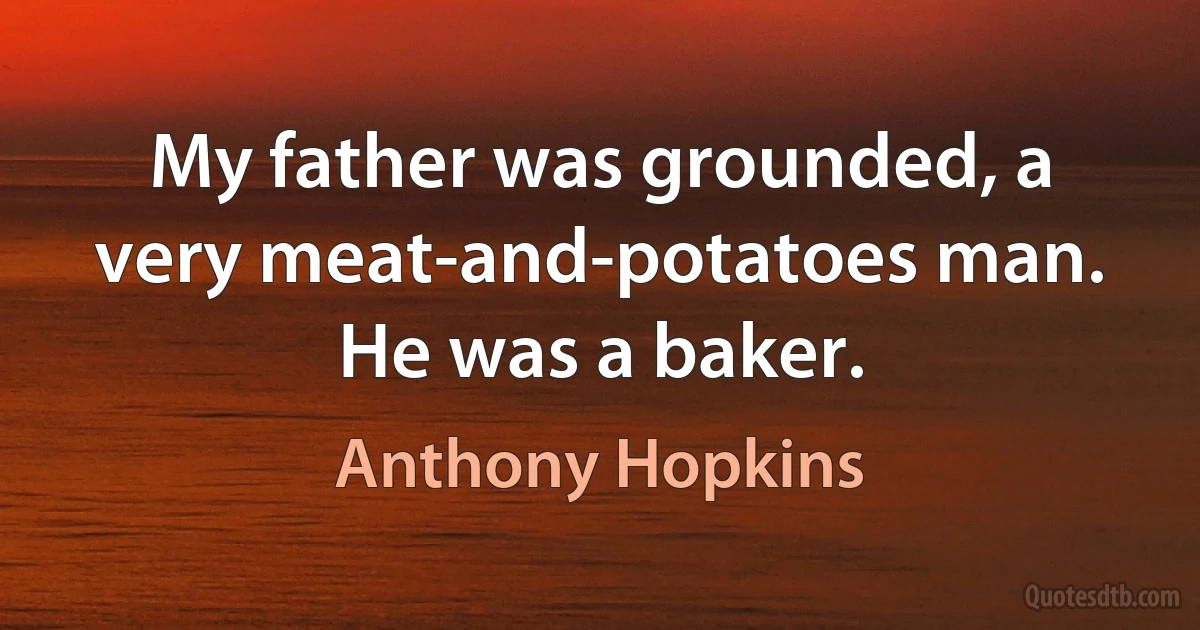 My father was grounded, a very meat-and-potatoes man. He was a baker.

Anthony Hopkins

Quotesdtb.com